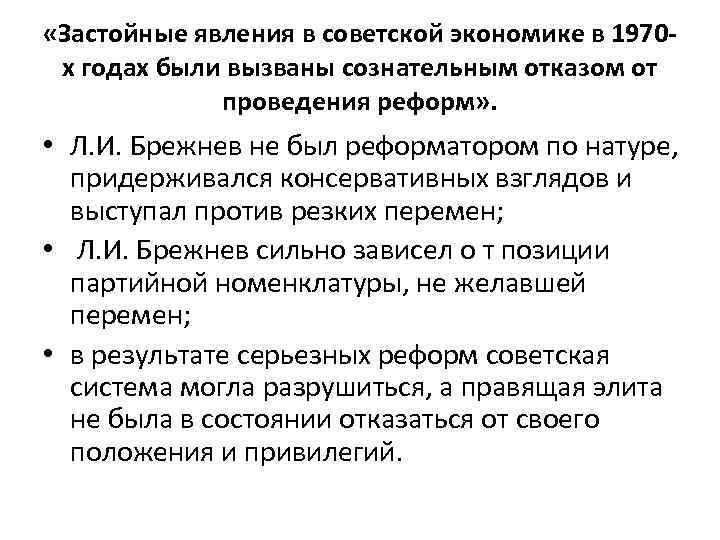 «Застойные явления в советской экономике в 1970-х годах были вызваны сознательным отказом от проведения реформ».

• Л.И. Брежнев не был реформатором по натуре, придерживался консервативных взглядов и выступал против резких перемен;
• Л.И. Брежнев сильно зависел о т позиции партийной номенклатуры, не желавшей перемен;
• в результате серьезных реформ советская система могла разрушиться, а правящая элита не была в состоянии отказаться от своего положения и привилегий.